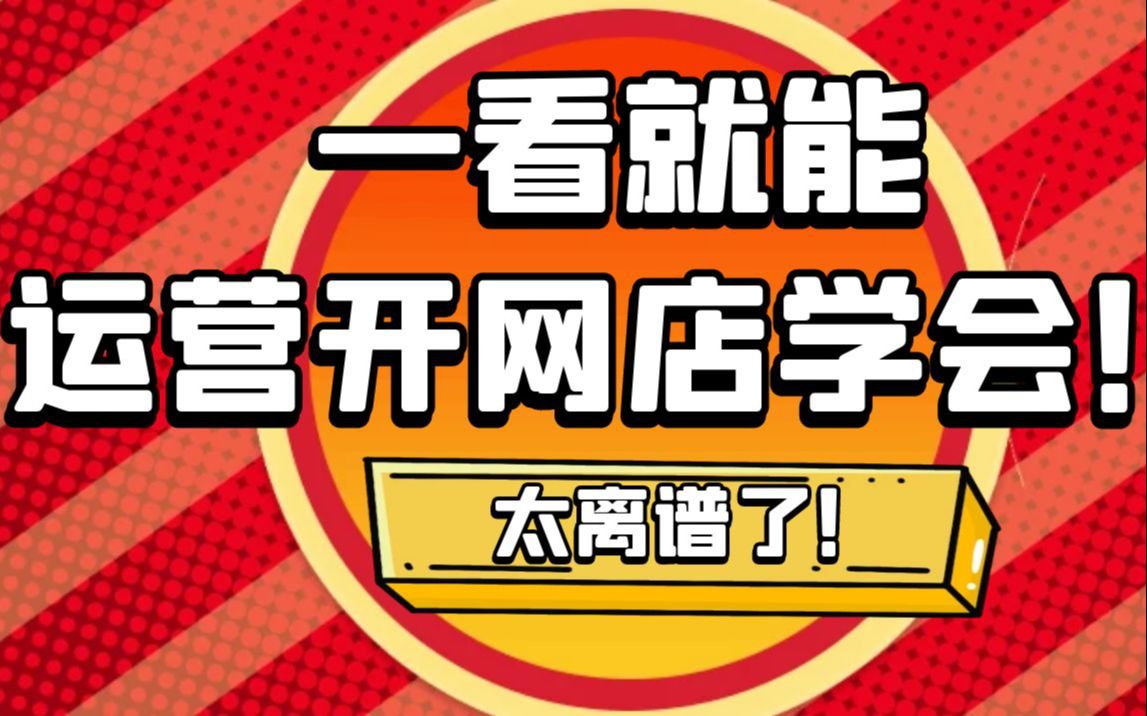 一看就能
运营开网店学会!
太离谱了!